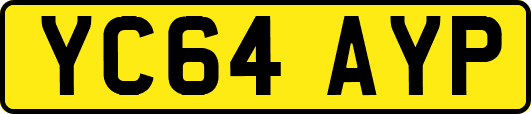 YC64 AYP